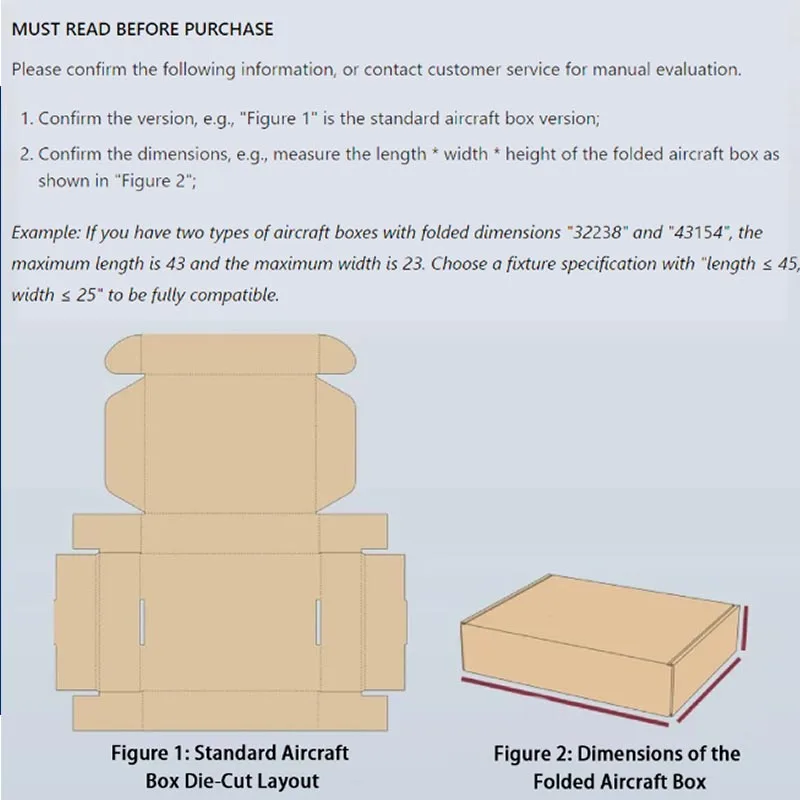 MUST READ BEFORE PURCHASE

Please confirm the following information, or contact customer service for manual evaluation.

1. Confirm the version, e.g., "Figure 1" is the standard aircraft box version;

2. Confirm the dimensions, e.g., measure the length * width * height of the folded aircraft box as shown in "Figure 2";

Example: If you have two types of aircraft boxes with folded dimensions "32238" and "43154", the maximum length is 43 and the maximum width is 23. Choose a fixture specification with "length ≤ 45, width ≤ 25" to be fully compatible.

Figure 1: Standard Aircraft Box Die-Cut Layout

Figure 2: Dimensions of the Folded Aircraft Box